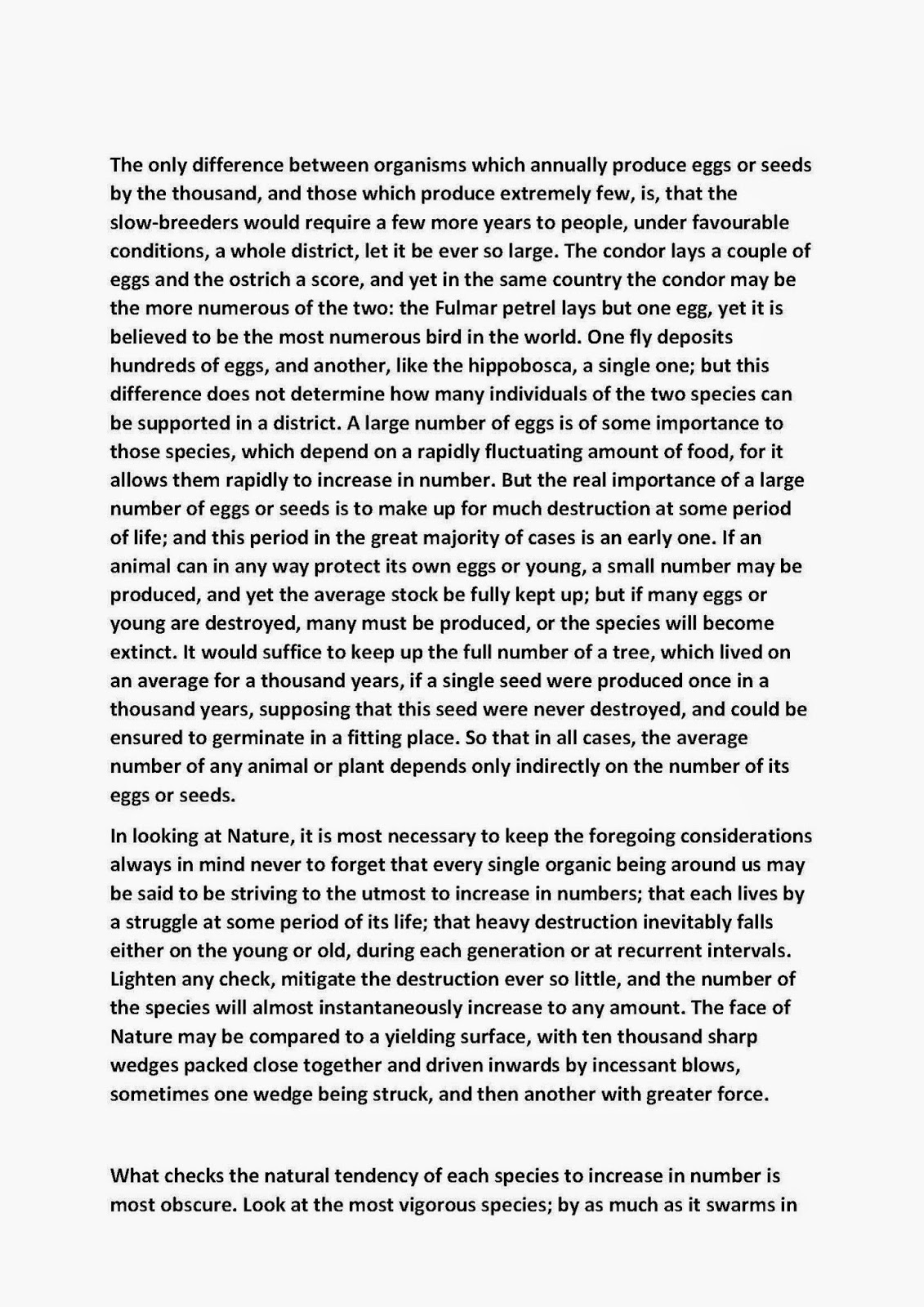 The only difference between organisms which annually produce eggs or seeds by the thousand, and those which produce extremely few, is, that the slow-breeders would require a few more years to people, under favourable conditions, a whole district, let it be ever so large. The condor lays a couple of eggs and the ostrich a score, and yet in the same country the condor may be the more numerous of the two: the Fulmar petrel lays but one egg, yet it is believed to be the most numerous bird in the world. One fly deposits hundreds of eggs, and another, like the hippobosca, a single one; but this difference does not determine how many individuals of the two species can be supported in a district. A large number of eggs is of some importance to those species, which depend on a rapidly fluctuating amount of food, for it allows them rapidly to increase in number. But the real importance of a large number of eggs or seeds is to make up for much destruction at some period of life; and this period in the great majority of cases is an early one. If an animal can in any way protect its own eggs or young, a small number may be produced, and yet the average stock be fully kept up; but if many eggs or young are destroyed, many must be produced, or the species will become extinct. It would suffice to keep up the full number of a tree, which lived on an average for a thousand years, if a single seed were produced once in a thousand years, supposing that this seed were never destroyed, and could be ensured to germinate in a fitting place. So that in all cases, the average number of any animal or plant depends only indirectly on the number of its eggs or seeds.

In looking at Nature, it is most necessary to keep the foregoing considerations always in mind never to forget that every single organic being around us may be said to be striving to the utmost to increase in numbers; that each lives by a struggle at some period of its life; that heavy destruction inevitably falls either on the young or old, during each generation or at recurrent intervals. Lighten any check, mitigate the destruction ever so little, and the number of the species will almost instantaneously increase to any amount. The face of Nature may be compared to a yielding surface, with ten thousand sharp wedges packed close together and driven inwards by incessant blows, sometimes one wedge being struck, and then another with greater force.

What checks the natural tendency of each species to increase in number is most obscure. Look at the most vigorous species; by as much as it swarms in